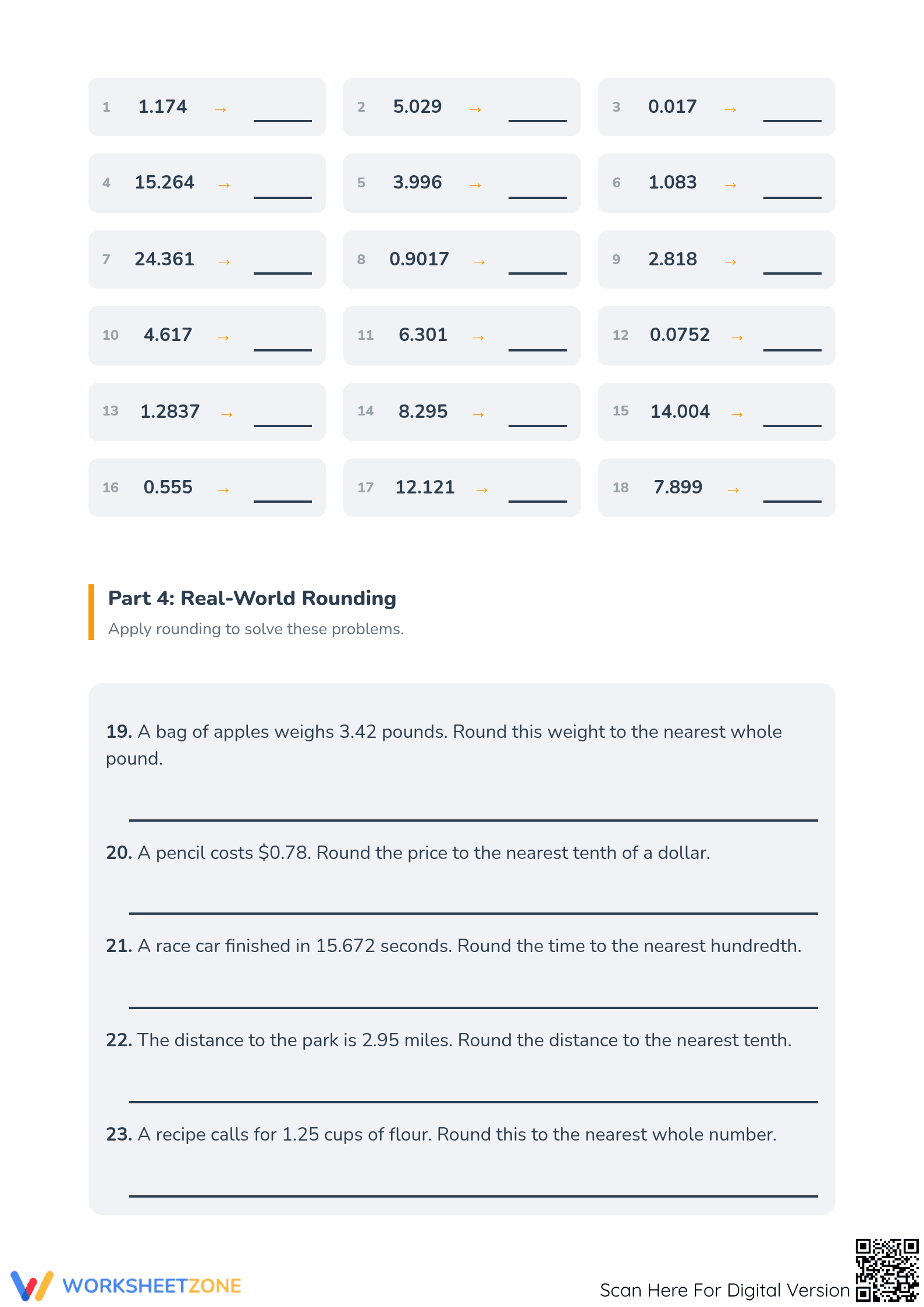 1 1.174 → ____

2 5.029 → ____

3 0.017 → ____

4 15.264 → ____

5 3.996 → ____

6 1.083 → ____

7 24.361 → ____

8 0.9017 → ____

9 2.818 → ____

10 4.617 → ____

11 6.301 → ____

12 0.0752 → ____

13 1.2837 → ____

14 8.295 → ____

15 14.004 → ____

16 0.555 → ____

17 12.121 → ____

18 7.899 → ____

Part 4: Real-World Rounding

Apply rounding to solve these problems.

19. A bag of apples weighs 3.42 pounds. Round this weight to the nearest whole pound.

____

20. A pencil costs $0.78. Round the price to the nearest tenth of a dollar.

____

21. A race car finished in 15.672 seconds. Round the time to the nearest hundredth.

____

22. The distance to the park is 2.95 miles. Round the distance to the nearest tenth.

____

23. A recipe calls for 1.25 cups of flour. Round this to the nearest whole number.

____

WORKSHEETZONE

Scan Here For Digital Version